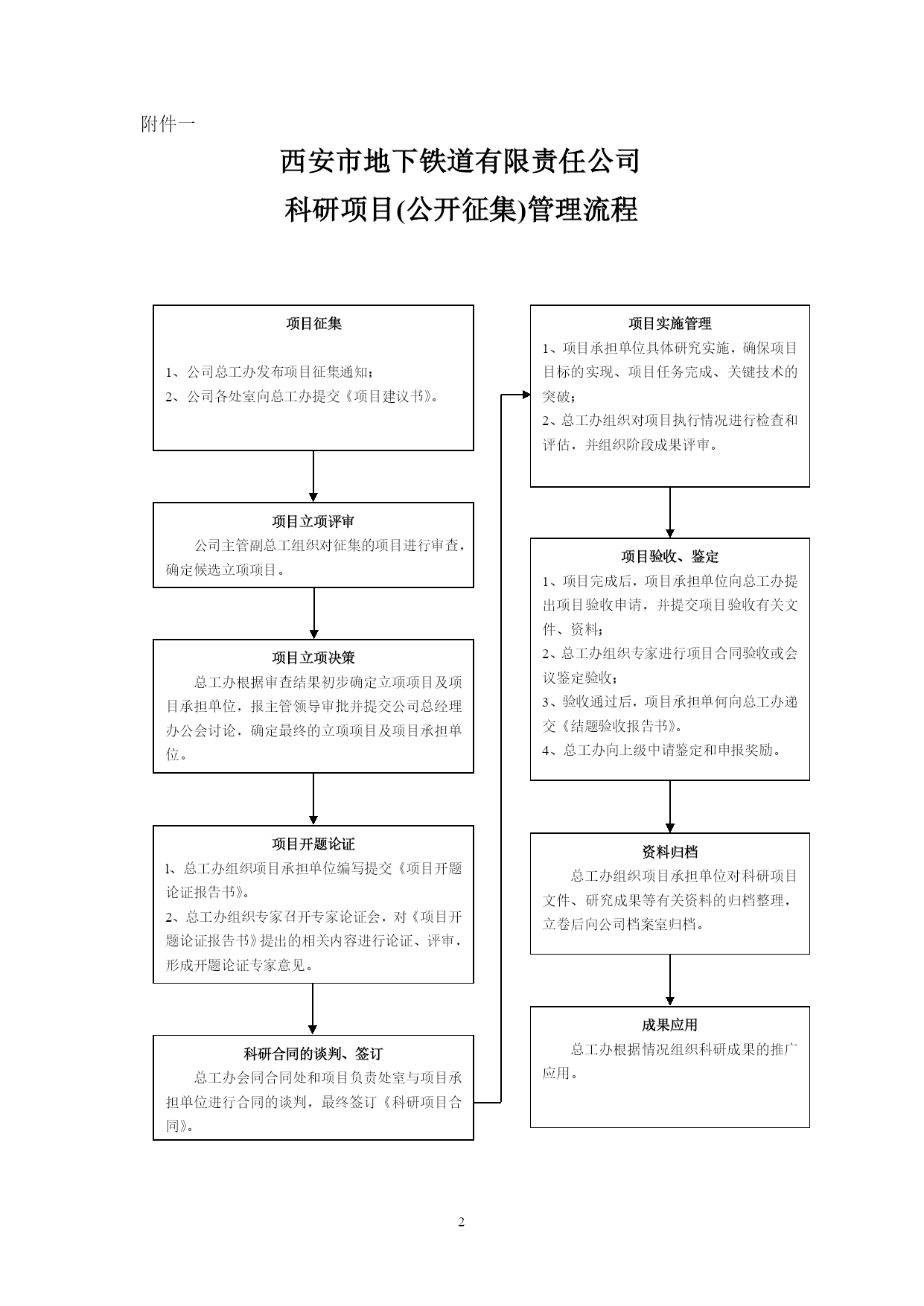 附件一

西安市地下铁道有限责任公司

科研项目(公开征集)管理流程

项目征集

1、公司总工办发布项目征集通知；
2、公司各处室向总工办提交《项目建议书》。

项目立项评审

公司主管副总工组织对征集的项目进行审查，确定候选立项项目。

项目立项决策

总工办根据审查结果初步确定立项项目及项目承担单位，报主管领导审批并提交公司总经理办公会讨论，确定最终的立项项目及项目承担单位。

项目开题论证

1、总工办组织项目承担单位编写提交《项目开题论证报告书》。
2、总工办组织专家召开专家论证会，对《项目开题论证报告书》提出的相关内容进行论证、评审，形成开题论证专家意见。

科研合同的谈判、签订

总工办会同合同处和项目负责处室与项目承担单位进行合同的谈判，最终签订《科研项目合同》。

项目实施管理

1、项目承担单位具体研究实施，确保项目目标的实现、项目任务完成、关键技术的突破；
2、总工办组织对项目执行情况进行检查和评估，并组织阶段成果评审。

项目验收、鉴定

1、项目完成后，项目承担单位向总工办提出项目验收申请，并提交项目验收有关文件、资料；
2、总工办组织专家进行项目合同验收或会议鉴定验收；
3、验收通过后，项目承担单何向总工办递交《结题验收报告书》。
4、总工办向上级申请鉴定和申报奖励。

资料归档

总工办组织项目承担单位对科研项目文件、研究成果等有关资料的归档整理，立卷后向公司档案室归档。

成果应用

总工办根据情况组织科研成果的推广应用。

2